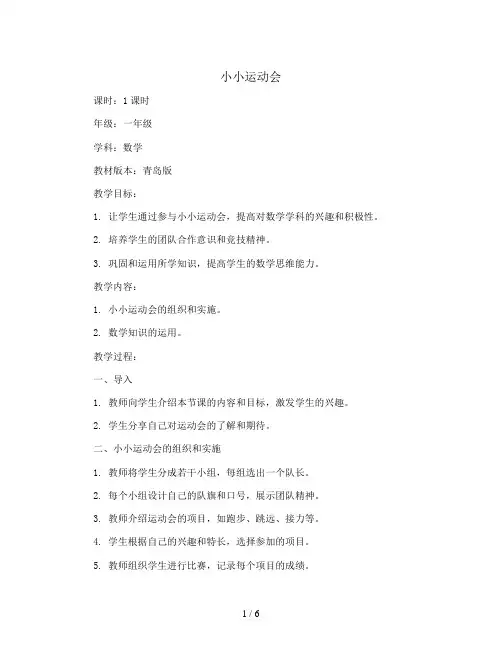 小小运动会

课时：1课时

年级：一年级

学科：数学

教材版本：青岛版

教学目标：

1. 让学生通过参与小小运动会，提高对数学学科的兴趣和积极性。

2. 培养学生的团队合作意识和竞技精神。

3. 巩固和运用所学知识，提高学生的数学思维能力。

教学内容：

1. 小小运动会的组织和实施。

2. 数学知识的运用。

教学过程：

一、导入

1. 教师向学生介绍本节课的内容和目标，激发学生的兴趣。

2. 学生分享自己对运动会的了解和期待。

二、小小运动会的组织和实施

1. 教师将学生分成若干小组，每组选出一个队长。

2. 每个小组设计自己的队旗和口号，展示团队精神。

3. 教师介绍运动会的项目，如跑步、跳远、接力等。

4. 学生根据自己的兴趣和特长，选择参加的项目。

5. 教师组织学生进行比赛，记录每个项目的成绩。

1 / 6